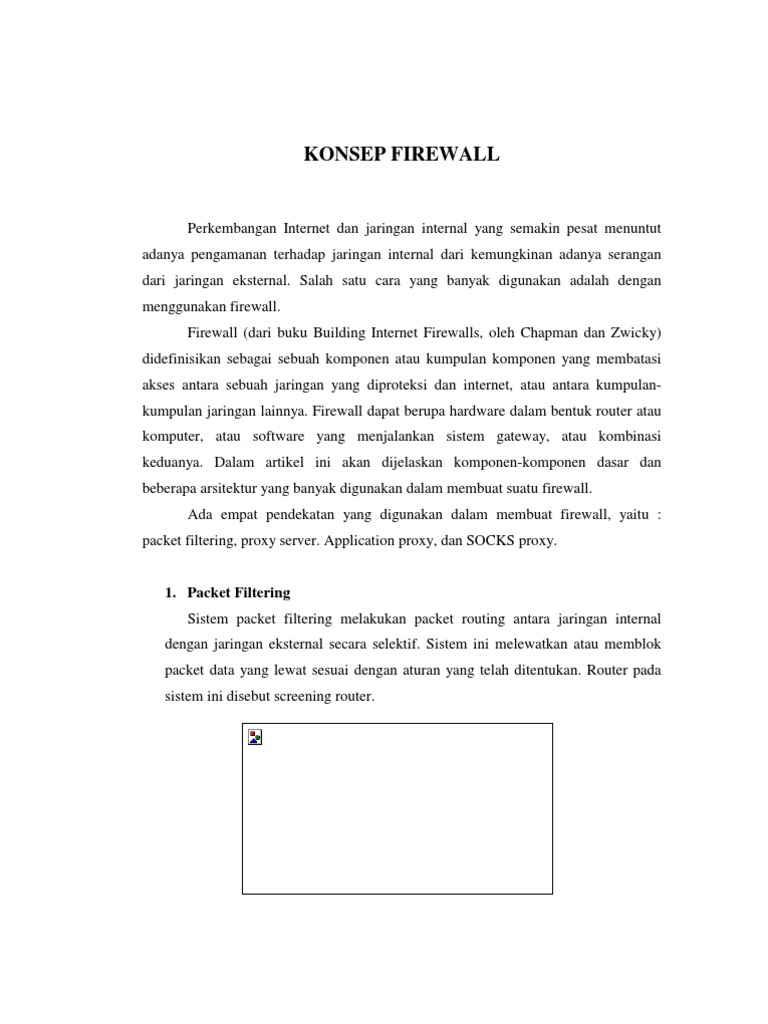 KONSEP FIREWALL

Perkembangan Internet dan jaringan internal yang semakin pesat menuntut adanya pengamanan terhadap jaringan internal dari kemungkinan adanya serangan dari jaringan eksternal. Salah satu cara yang banyak digunakan adalah dengan menggunakan firewall.

Firewall (dari buku Building Internet Firewalls, oleh Chapman dan Zwicky) didefinisikan sebagai sebuah komponen atau kumpulan komponen yang membatasi akses antara sebuah jaringan yang diproteksi dan internet, atau antara kumpulan-kumpulan jaringan lainnya. Firewall dapat berupa hardware dalam bentuk router atau komputer, atau software yang menjalankan sistem gateway, atau kombinasi keduanya. Dalam artikel ini akan dijelaskan komponen-komponen dasar dan beberapa arsitektur yang banyak digunakan dalam membuat suatu firewall.

Ada empat pendekatan yang digunakan dalam membuat firewall, yaitu : packet filtering, proxy server. Application proxy, dan SOCKS proxy.

1. Packet Filtering

Sistem packet filtering melakukan packet routing antara jaringan internal dengan jaringan eksternal secara selektif. Sistem ini melewatkan atau memblok packet data yang lewat sesuai dengan aturan yang telah ditentukan. Router pada sistem ini disebut screening router.